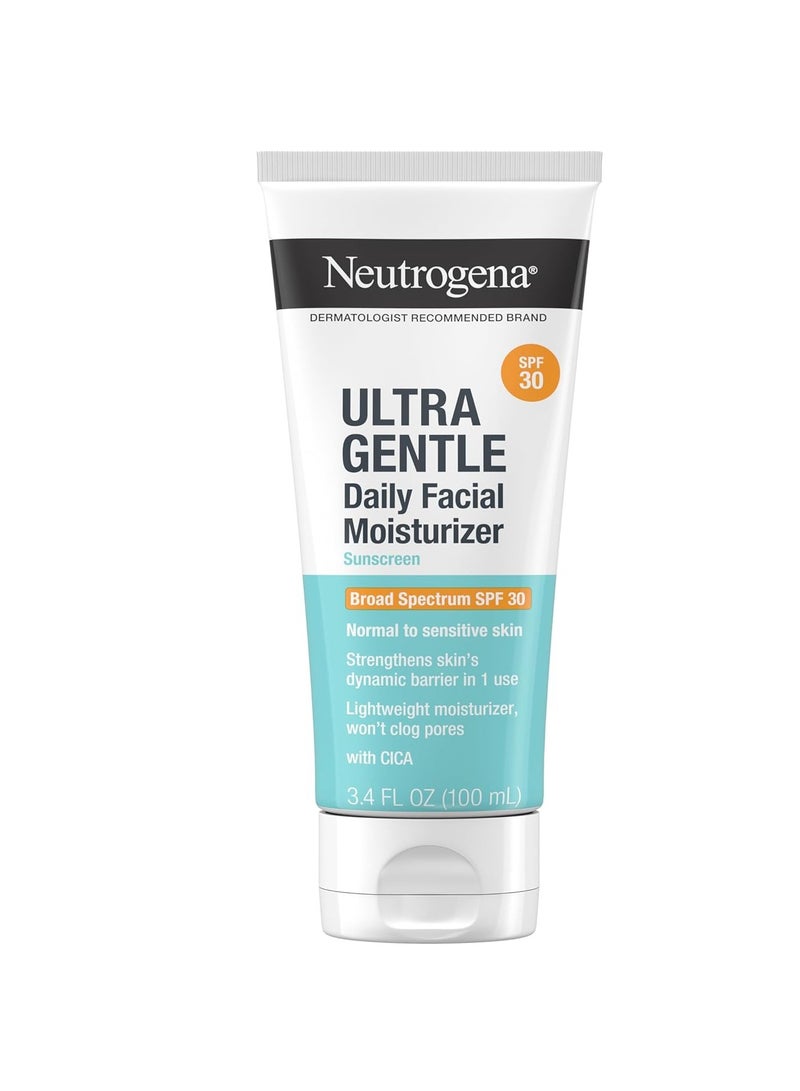 Neutrogena®

DERMATOLOGIST RECOMMENDED BRAND

SPF 30

ULTRA GENTLE
Daily Facial Moisturizer
Sunscreen

Broad Spectrum SPF 30

Normal to sensitive skin

Strengthens skin's dynamic barrier in 1 use

Lightweight moisturizer, won't clog pores

with CICA

3.4 FL OZ (100 mL)